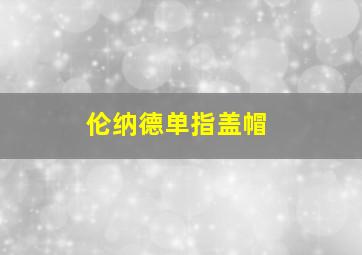 伦纳德单指盖帽